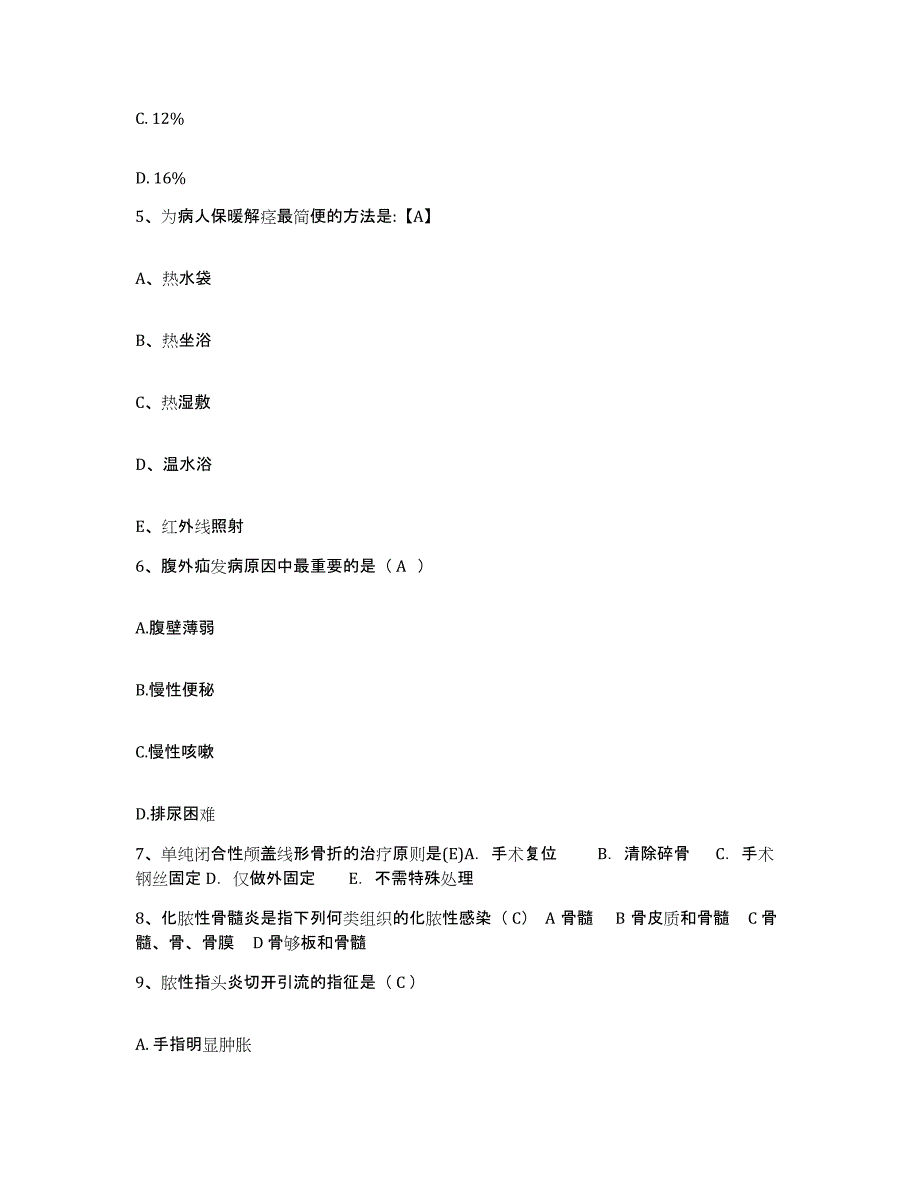 C. 12%

D. 16%

5、为病人保暖解痉最简便的方法是:【A】

A、热水袋

B、热坐浴

C、热湿敷

D、温水浴

E、红外线照射

6、腹外疝发病原因中最重要的是（A ）

A.腹壁薄弱

B.慢性便秘

C.慢性咳嗽

D.排尿困难

7、单纯闭合性颅盖线形骨折的治疗原则是(E)A. 手术复位 B. 清除碎骨 C. 手术钢丝固定 D. 仅做外固定 E. 不需特殊处理

8、化脓性骨髓炎是指下列何类组织的化脓性感染（C） A 骨髓 B 骨皮质和骨髓 C 骨髓、骨、骨膜 D 骨够板和骨髓

9、脓性指头炎切开引流的指征是（C）

A. 手指明显肿胀